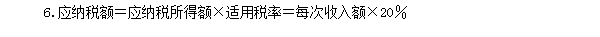 6. 应纳税额＝应纳税所得额×适用税率＝每次收入额×20％